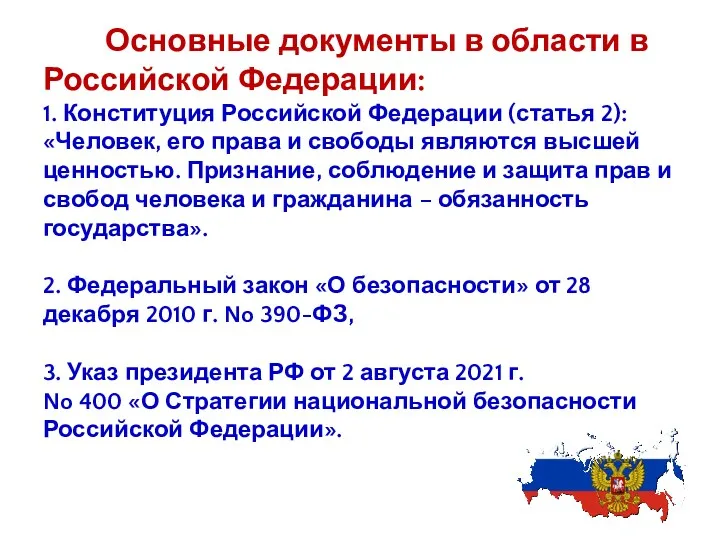 Основные документы в области в Российской Федерации:

1. Конституция Российской Федерации (статья 2): «Человек, его права и свободы являются высшей ценностью. Признание, соблюдение и защита прав и свобод человека и гражданина – обязанность государства».

2. Федеральный закон «О безопасности» от 28 декабря 2010 г. No 390-ФЗ,

3. Указ президента РФ от 2 августа 2021 г. No 400 «О Стратегии национальной безопасности Российской Федерации».